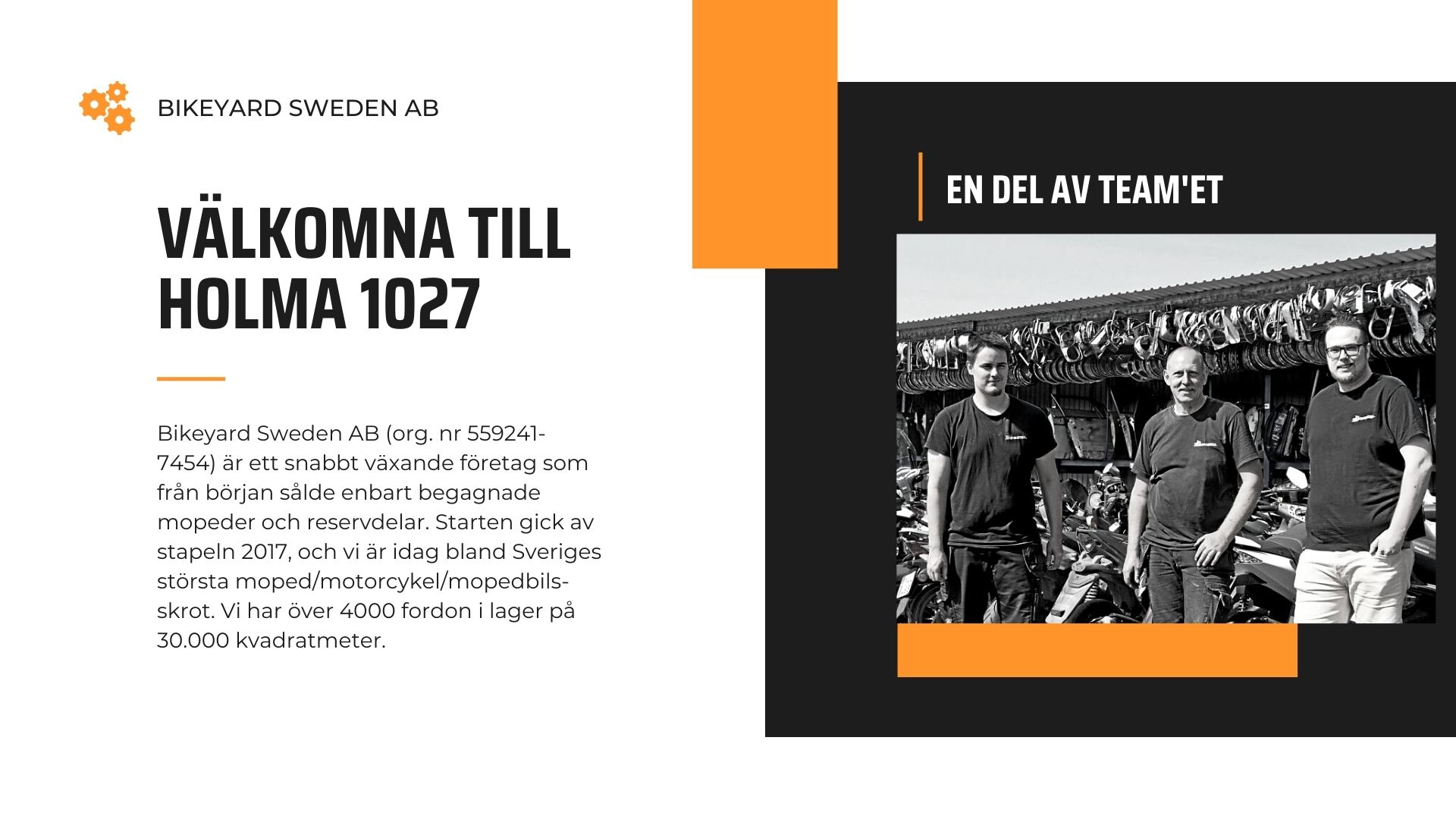 BIKEYARD SWEDEN AB

VÄLKOMNA TILL HOLMA 1027

Bikeyard Sweden AB (org. nr 559241-7454) är ett snabbt växande företag som från början sålde enbart begagnade mopeder och reservdelar. Starten gick av stapeln 2017, och vi är idag bland Sveriges största moped/motorcykel/mopedbils-skrot. Vi har över 4000 fordon i lager på 30.000 kvadratmeter.

EN DEL AV TEAM'ET